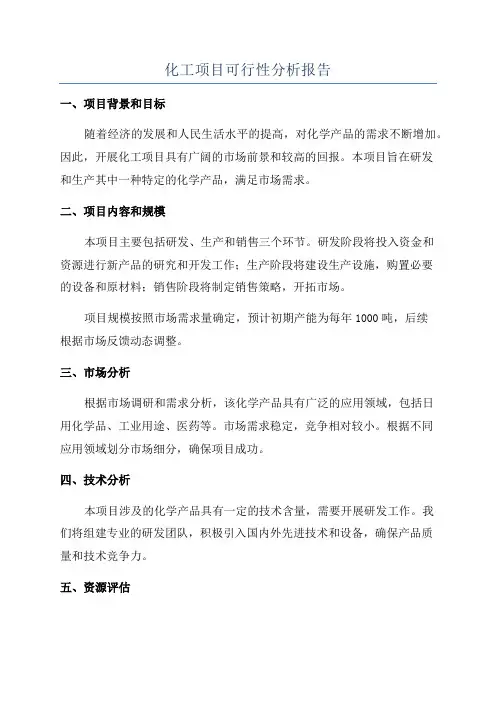 化工项目可行性分析报告

一、项目背景和目标

随着经济的发展和人民生活水平的提高，对化学产品的需求不断增加。因此，开展化工项目具有广阔的市场前景和较高的回报。本项目旨在研发和生产其中一种特定的化学产品，满足市场需求。

二、项目内容和规模

本项目主要包括研发、生产和销售三个环节。研发阶段将投入资金和资源进行新产品的研究和开发工作；生产阶段将建设生产设施，购置必要的设备和原材料；销售阶段将制定销售策略，开拓市场。

项目规模按照市场需求量确定，预计初期产能为每年 1000 吨，后续根据市场反馈动态调整。

三、市场分析

根据市场调研和需求分析，该化学产品具有广泛的应用领域，包括日用化学品、工业用途、医药等。市场需求稳定，竞争相对较小。根据不同应用领域划分市场细分，确保项目成功。

四、技术分析

本项目涉及的化学产品具有一定的技术含量，需要开展研发工作。我们将组建专业的研发团队，积极引入国内外先进技术和设备，确保产品质量和技术竞争力。

五、资源评估